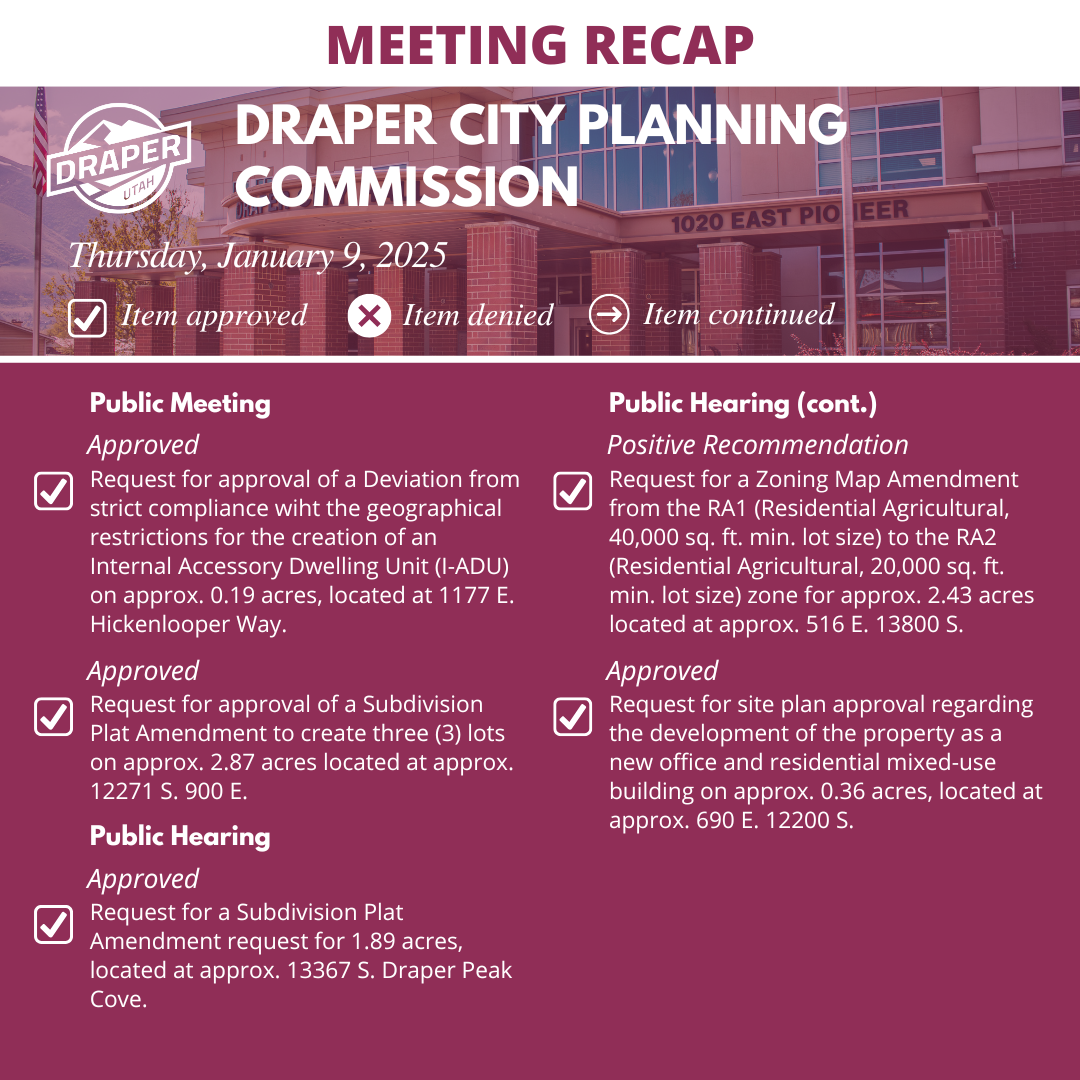 MEETING RECAP

DRAPER UTAH

DRAPER CITY PLANNING COMMISSION

1020 EAST PIONEER

Thursday, January 9, 2025

Item approved Item denied Item continued

Public Meeting

Approved

Request for approval of a Deviation from strict compliance wiht the geographical restrictions for the creation of an Internal Accessory Dwelling Unit (I-ADU) on approx. 0.19 acres, located at 1177 E. Hickenlooper Way.

Approved

Request for approval of a Subdivision Plat Amendment to create three (3) lots on approx. 2.87 acres located at approx. 12271 S. 900 E.

Public Hearing

Approved

Request for a Subdivision Plat Amendment request for 1.89 acres, located at approx. 13367 S. Draper Peak Cove.

Public Hearing (cont.)

Positive Recommendation

Request for a Zoning Map Amendment from the RA1 (Residential Agricultural, 40,000 sq. ft. min. lot size) to the RA2 (Residential Agricultural, 20,000 sq. ft. min. lot size) zone for approx. 2.43 acres located at approx. 516 E. 13800 S.

Approved

Request for site plan approval regarding the development of the property as a new office and residential mixed-use building on approx. 0.36 acres, located at approx. 690 E. 12200 S.